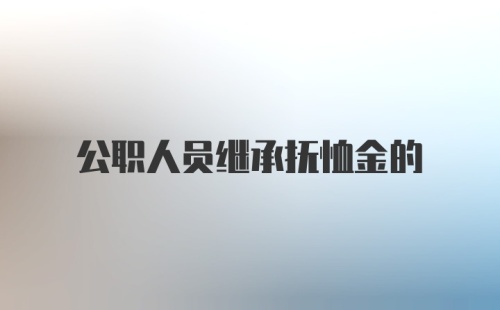 公职人员继承抚恤金的